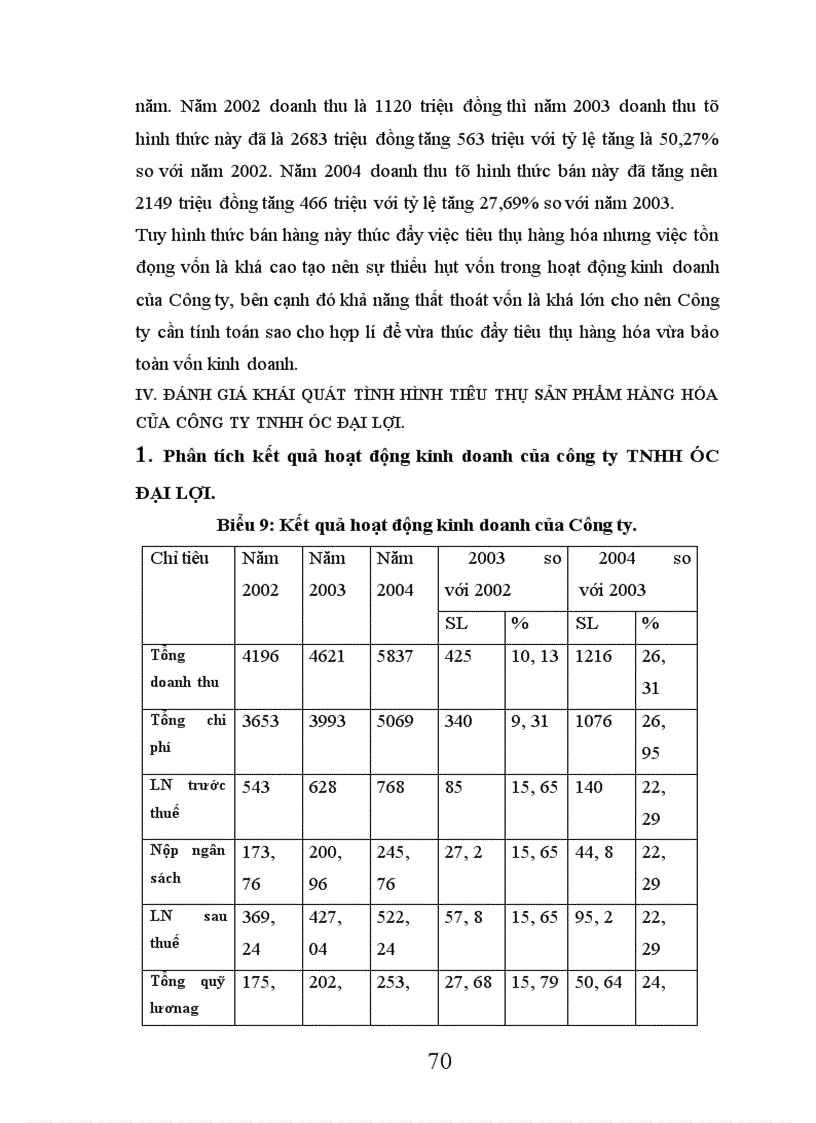 năm. Năm 2002 doanh thu là 1120 triệu đồng thì năm 2003 doanh thu tõ hình thức này đã là 2683 triệu đồng tăng 563 triệu với tỷ lệ tăng là 50,27% so với năm 2002. Năm 2004 doanh thu tõ hình thức bán này đã tăng nên 2149 triệu đồng tăng 466 triệu với tỷ lệ tăng 27,69% so với năm 2003.

Tuy hình thức bán hàng này thúc đẩy việc tiêu thụ hàng hóa nhưng việc tồn đọng vốn là khá cao tạo nên sự thiếu hụt vốn trong hoạt động kinh doanh của Công ty, bên cạnh đó khả năng thất thoát vốn là khá lớn cho nên Công ty cần tính toán sao cho hợp lí để vừa thúc đẩy tiêu thụ hàng hóa vừa bảo toàn vốn kinh doanh.

IV. ĐÁNH GIÁ KHÁI QUÁT TÌNH HÌNH TIÊU THỤ SẢN PHẨM HÀNG HÓA CỦA CÔNG TY TNHH ÓC ĐẠI LỢI.

1. Phân tích kết quả hoạt động kinh doanh của công ty TNHH ÓC ĐẠI LỢI.

Biểu 9: Kết quả hoạt động kinh doanh của Công ty.

| Chỉ tiêu | Năm 2002 | Năm 2003 | Năm 2004 | 2003 so với 2002 | | 2004 so với 2003 | |
|---|---|---|---|---|---|---|---|
| | | | | SL | % | SL | % |
| Tổng doanh thu | 4196 | 4621 | 5837 | 425 | 10, 13 | 1216 | 26, 31 |
| Tổng chi phí | 3653 | 3993 | 5069 | 340 | 9, 31 | 1076 | 26, 95 |
| LN trước thuế | 543 | 628 | 768 | 85 | 15, 65 | 140 | 22, 29 |
| Nộp ngân sách | 173, 76 | 200, 96 | 245, 76 | 27, 2 | 15, 65 | 44, 8 | 22, 29 |
| LN sau thuế | 369, 24 | 427, 04 | 522, 24 | 57, 8 | 15, 65 | 95, 2 | 22, 29 |
| Tổng quỹ lươnag | 175, | 202, | 253, | 27, 68 | 15, 79 | 50, 64 | 24, |

70